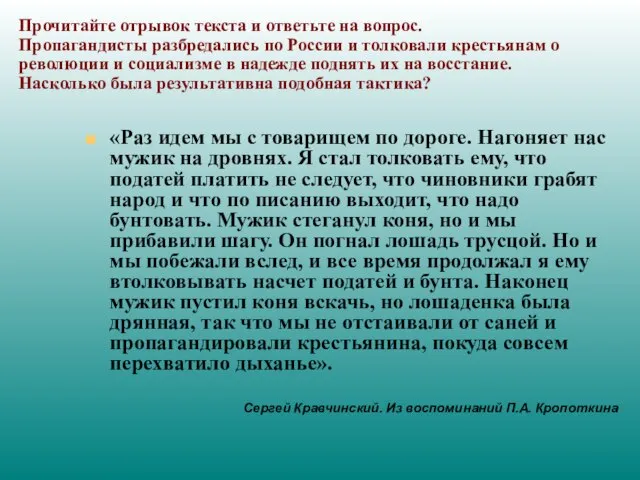 Прочитайте отрывок текста и ответьте на вопрос.
Пропагандисты разбредались по России и толковали крестьянам о революции и социализме в надежде поднять их на восстание.
Насколько была результативна подобная тактика?

«Раз идем мы с товарищем по дороге. Нагоняет нас мужик на дровнях. Я стал толковать ему, что податей платить не следует, что чиновники грабят народ и что по писанию выходит, что надо бунтовать. Мужик стеганул коня, но и мы прибавили шагу. Он погнал лошадь трусцой. Но и мы побежали вслед, и все время продолжал я ему втолковывать насчет податей и бунта. Наконец мужик пустил коня вскачь, но лошаденка была дрянная, так что мы не отстаивали от саней и пропагандировали крестьянина, покуда совсем перехватило дыханье».

Сергей Кравчинский. Из воспоминаний П.А. Кропоткина